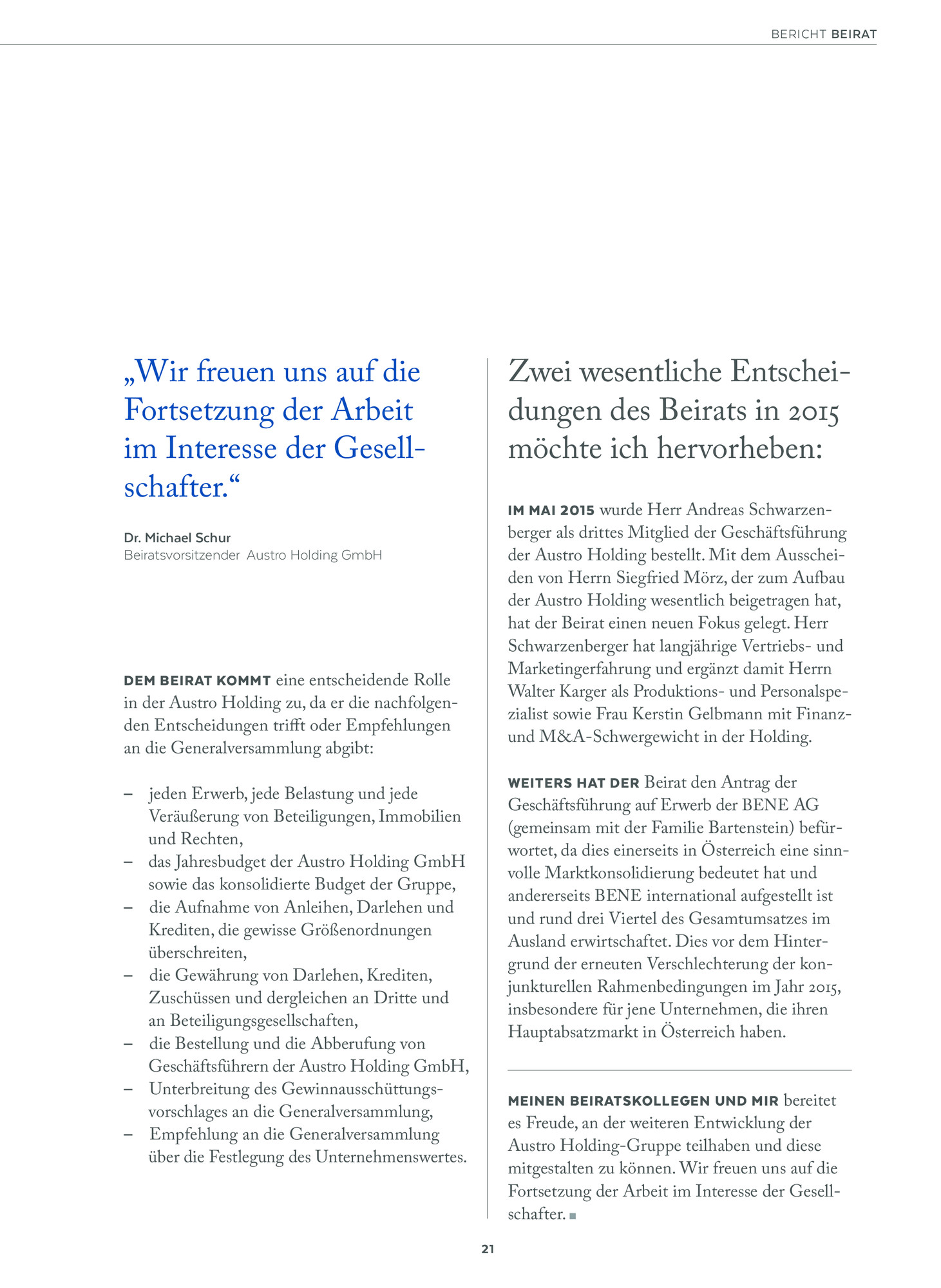 BERICHT BEIRAT

„Wir freuen uns auf die Fortsetzung der Arbeit im Interesse der Gesellschafter.“

Dr. Michael Schur
Beiratsvorsitzender Austro Holding GmbH

DEM BEIRAT KOMMT eine entscheidende Rolle in der Austro Holding zu, da er die nachfolgenden Entscheidungen trifft oder Empfehlungen an die Generalversammlung abgibt:

– jeden Erwerb, jede Belastung und jede Veräußerung von Beteiligungen, Immobilien und Rechten,
– das Jahresbudget der Austro Holding GmbH sowie das konsolidierte Budget der Gruppe,
– die Aufnahme von Anleihen, Darlehen und Krediten, die gewisse Größenordnungen überschreiten,
– die Gewährung von Darlehen, Krediten, Zuschüssen und dergleichen an Dritte und an Beteiligungsgesellschaften,
– die Bestellung und die Abberufung von Geschäftsführern der Austro Holding GmbH,
– Unterbreitung des Gewinnausschüttungsvorschlages an die Generalversammlung,
– Empfehlung an die Generalversammlung über die Festlegung des Unternehmenswertes.

Zwei wesentliche Entscheidungen des Beirats in 2015 möchte ich hervorheben:

IM MAI 2015 wurde Herr Andreas Schwarzenberger als drittes Mitglied der Geschäftsführung der Austro Holding bestellt. Mit dem Ausscheiden von Herrn Siegfried Mörz, der zum Aufbau der Austro Holding wesentlich beigetragen hat, hat der Beirat einen neuen Fokus gelegt. Herr Schwarzenberger hat langjährige Vertriebs- und Marketingerfahrung und ergänzt damit Herrn Walter Karger als Produktions- und Personalspezialist sowie Frau Kerstin Gelbmann mit Finanz- und M&A-Schwergewicht in der Holding.

WEITERS HAT DER Beirat den Antrag der Geschäftsführung auf Erwerb der BENE AG (gemeinsam mit der Familie Bartenstein) befürwortet, da dies einerseits in Österreich eine sinnvolle Marktkonsolidierung bedeutet hat und andererseits BENE international aufgestellt ist und rund drei Viertel des Gesamtumsatzes im Ausland erwirtschaftet. Dies vor dem Hintergrund der erneuten Verschlechterung der konjunkturellen Rahmenbedingungen im Jahr 2015, insbesondere für jene Unternehmen, die ihren Hauptabsatzmarkt in Österreich haben.

MEINEN BEIRATSKOLLEGEN UND MIR bereitet es Freude, an der weiteren Entwicklung der Austro Holding-Gruppe teilhaben und diese mitgestalten zu können. Wir freuen uns auf die Fortsetzung der Arbeit im Interesse der Gesellschafter.

21